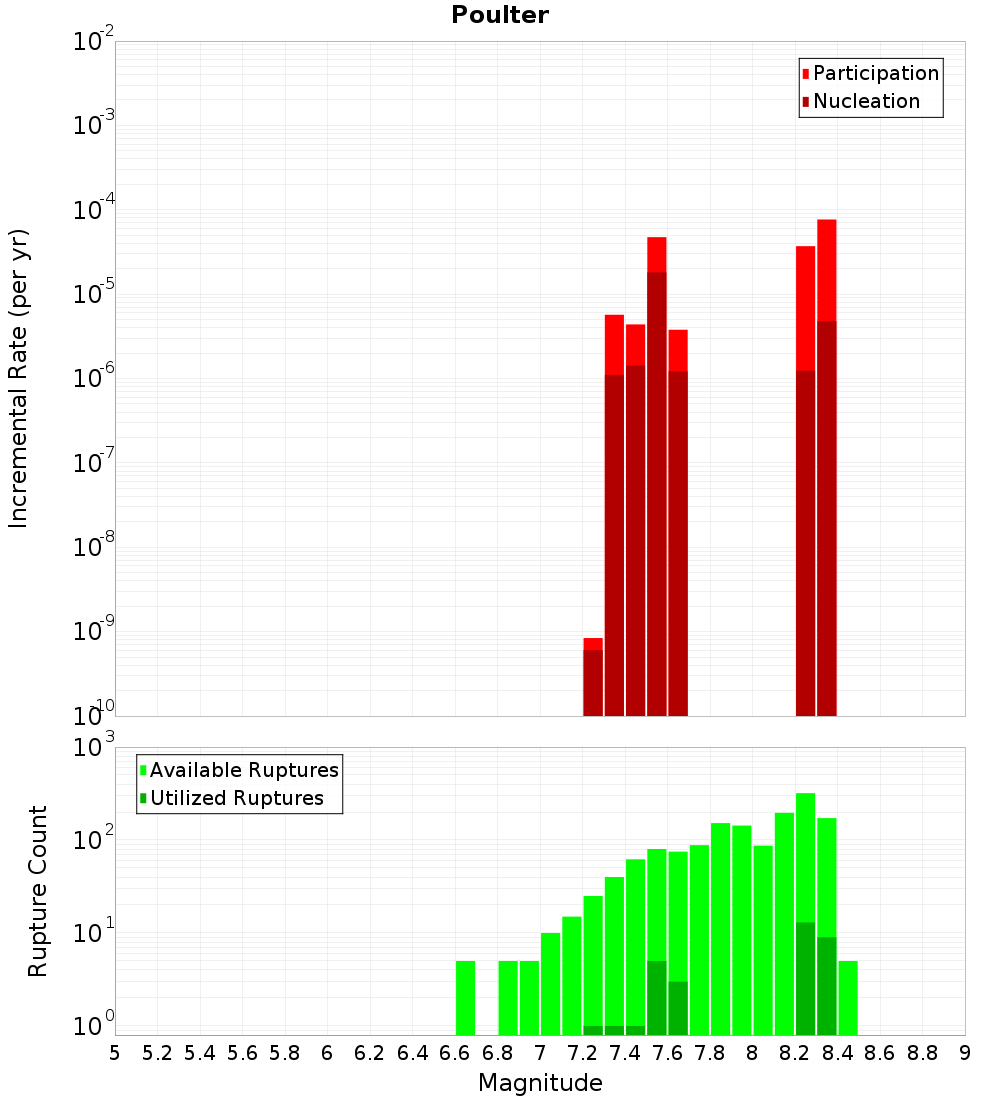 Poulter

Incremental Rate (per yr)

$10^{-2}$
$10^{-3}$
$10^{-4}$
$10^{-5}$
$10^{-6}$
$10^{-7}$
$10^{-8}$
$10^{-9}$
$10^{-10}$

Participation
Nucleation

Rupture Count

$10^{3}$
$10^{2}$
$10^{1}$
$10^{0}$

Available Ruptures
Utilized Ruptures

5 5.2 5.4 5.6 5.8 6 6.2 6.4 6.6 6.8 7 7.2 7.4 7.6 7.8 8 8.2 8.4 8.6 8.8 9

Magnitude